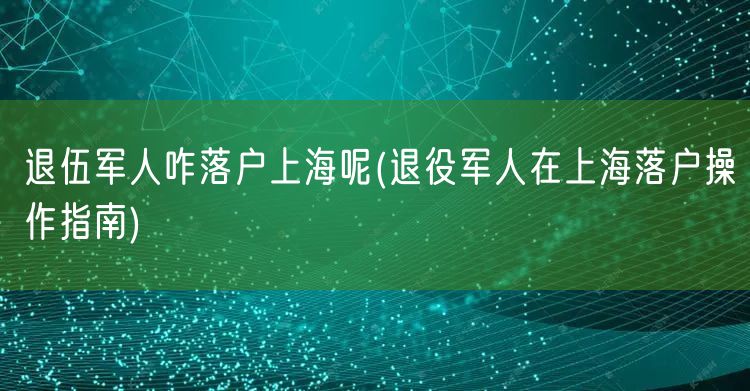 退伍军人咋落户上海呢(退役军人在上海落户操作指南)